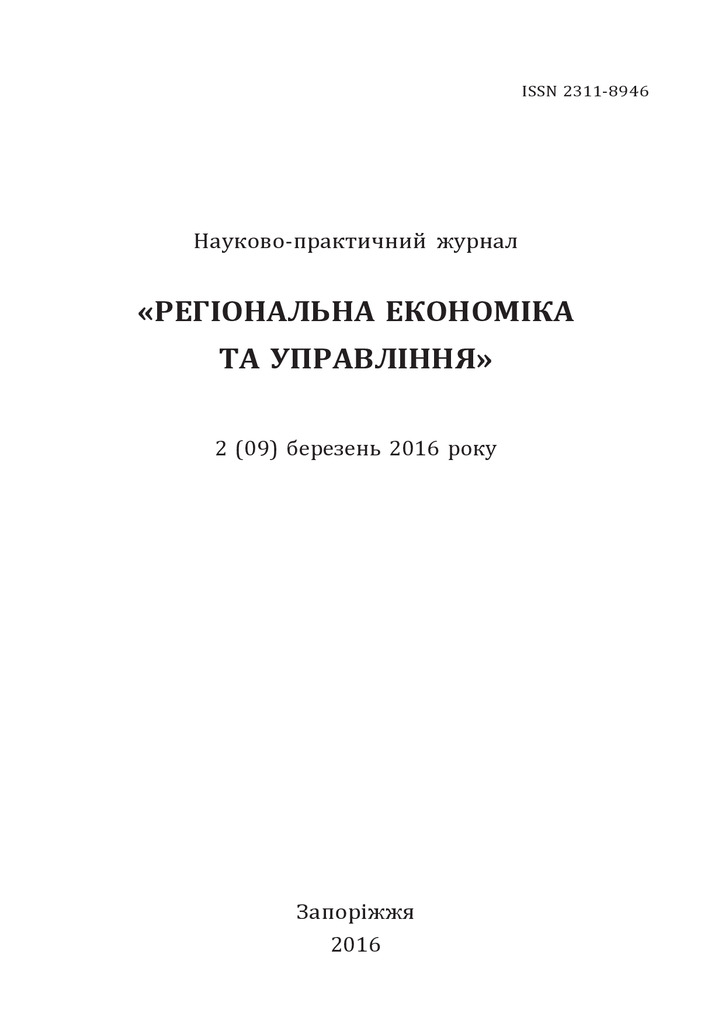 ISSN 2311-8946

Науково-практичний журнал

«РЕГІОНАЛЬНА ЕКОНОМІКА ТА УПРАВЛІННЯ»

2 (09) березень 2016 року

Запоріжжя
2016